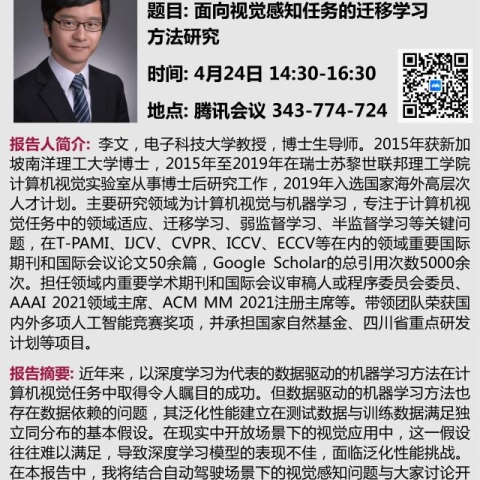 题目: 面向视觉感知任务的迁移学习方法研究

时间: 4月24日 14:30-16:30

地点: 腾讯会议 343-774-724

报告人简介: 李文，电子科技大学教授，博士生导师。2015年获新加坡南洋理工大学博士，2015年至2019年在瑞士苏黎世联邦理工学院计算机视觉实验室从事博士后研究工作，2019年入选国家海外高层次人才计划。主要研究领域为计算机视觉与机器学习，专注于计算机视觉任务中的领域适应、迁移学习、弱监督学习、半监督学习等关键问题，在T-PAMI、IJCV、CVPR、ICCV、ECCV等在内的领域重要国际期刊和国际会议论文50余篇，Google Scholar的总引用次数5000余次。担任领域内重要学术期刊和国际会议审稿人或程序委员会委员、AAAI 2021领域主席、ACM MM 2021注册主席等。带领团队荣获国内外多项人工智能竞赛奖项，并承担国家自然基金、四川省重点研发计划等项目。

报告摘要: 近年来，以深度学习为代表的数据驱动的机器学习方法在计算机视觉任务中取得令人瞩目的成功。但数据驱动的机器学习方法也存在数据依赖的问题，其泛化性能建立在测试数据与训练数据满足独立同分布的基本假设。在现实中开放场景下的视觉应用中，这一假设往往难以满足，导致深度学习模型的表现不佳，面临泛化性能挑战。在本报告中，我将结合自动驾驶场景下的视觉感知问题与大家讨论开